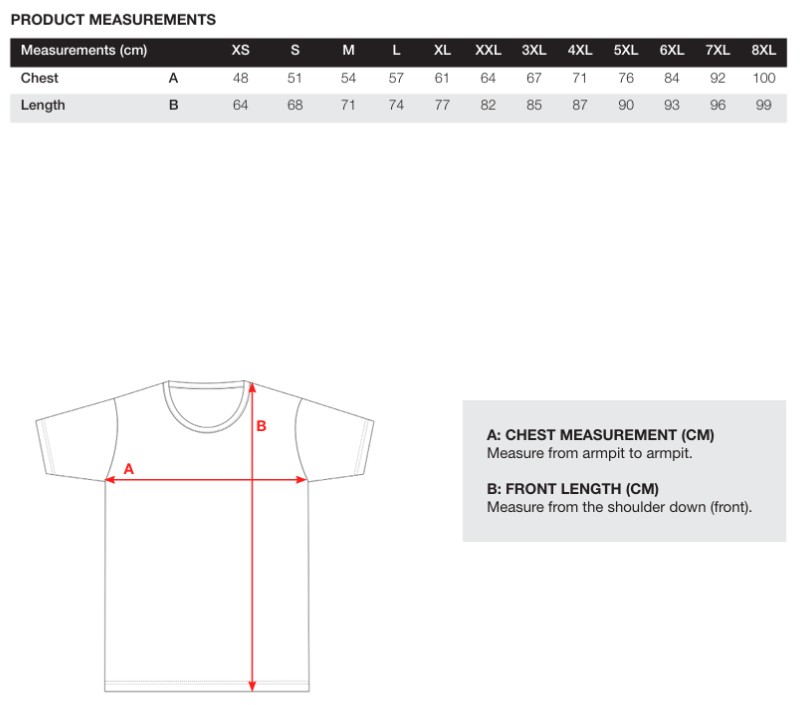 PRODUCT MEASUREMENTS

| Measurements (cm) | | XS | S | M | L | XL | XXL | 3XL | 4XL | 5XL | 6XL | 7XL | 8XL |
|---|---|---|---|---|---|---|---|---|---|---|---|---|---|
| Chest | A | 48 | 51 | 54 | 57 | 61 | 64 | 67 | 71 | 76 | 84 | 92 | 100 |
| Length | B | 64 | 68 | 71 | 74 | 77 | 82 | 85 | 87 | 90 | 93 | 96 | 99 |

B

A

A: CHEST MEASUREMENT (CM)
Measure from armpit to armpit.

B: FRONT LENGTH (CM)
Measure from the shoulder down (front).